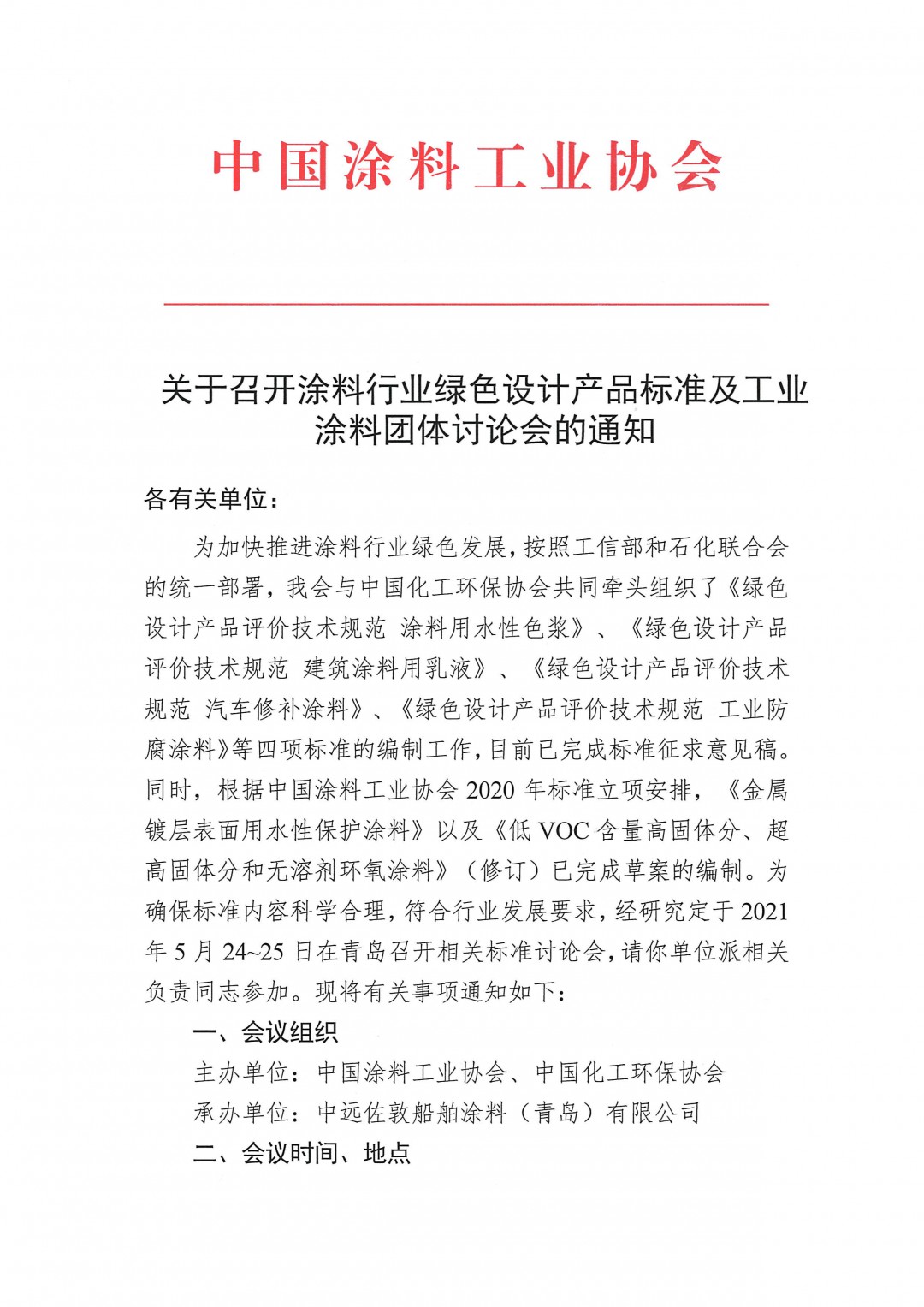 中国涂料工业协会

关于召开涂料行业绿色设计产品标准及工业涂料团体讨论会的通知

各有关单位：

为加快推进涂料行业绿色发展，按照工信部和石化联合会的统一部署，我会与中国化工环保协会共同牵头组织了《绿色设计产品评价技术规范 涂料用水性色浆》、《绿色设计产品评价技术规范 建筑涂料用乳液》、《绿色设计产品评价技术规范 汽车修补涂料》、《绿色设计产品评价技术规范 工业防腐涂料》等四项标准的编制工作，目前已完成标准征求意见稿。同时，根据中国涂料工业协会 2020 年标准立项安排，《金属镀层表面用水性保护涂料》以及《低 VOC 含量高固体分、超高固体分和无溶剂环氧涂料》（修订）已完成草案的编制。为确保标准内容科学合理，符合行业发展要求，经研究定于 2021 年 5 月 24~25 日在青岛召开相关标准讨论会，请你单位派相关负责同志参加。现将有关事项通知如下：

一、会议组织

主办单位：中国涂料工业协会、中国化工环保协会

承办单位：中远佐敦船舶涂料（青岛）有限公司

二、会议时间、地点